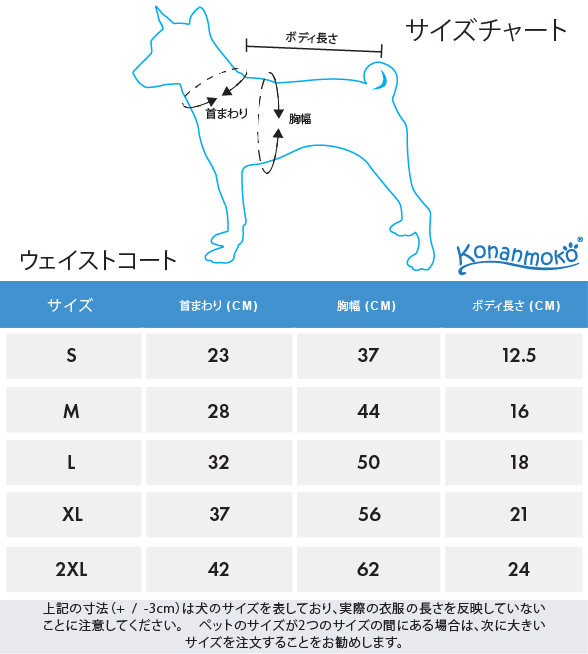 サイズチャート

ボディ長さ

首まわり

胸幅

ウェイストコート

Konanmoko®

| サイズ | 首まわり (CM) | 胸幅 (CM) | ボディ長さ (CM) |
|---|---|---|---|
| S | 23 | 37 | 12.5 |
| M | 28 | 44 | 16 |
| L | 32 | 50 | 18 |
| XL | 37 | 56 | 21 |
| 2XL | 42 | 62 | 24 |

上記の寸法（+ / -3cm）は犬のサイズを表しており、実際の衣服の長さを反映していないことに注意してください。　ペットのサイズが2つのサイズの間にある場合は、次に大きいサイズを注文することをお勧めします。